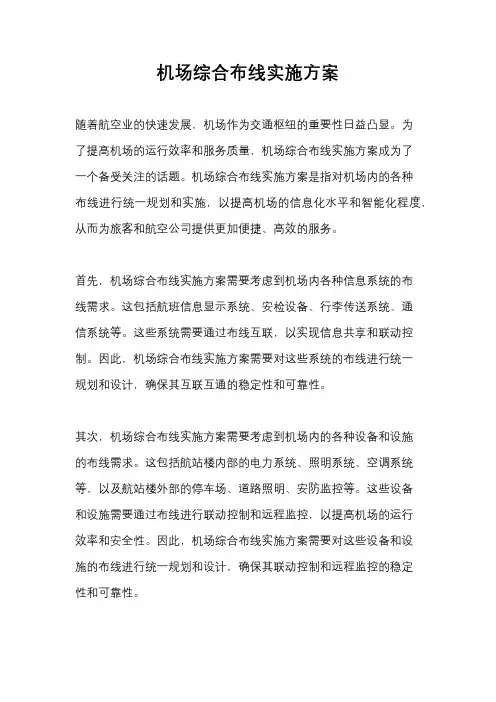 机场综合布线实施方案

随着航空业的快速发展，机场作为交通枢纽的重要性日益凸显。为了提高机场的运行效率和服务质量，机场综合布线实施方案成为了一个备受关注的话题。机场综合布线实施方案是指对机场内的各种布线进行统一规划和实施，以提高机场的信息化水平和智能化程度，从而为旅客和航空公司提供更加便捷、高效的服务。

首先，机场综合布线实施方案需要考虑到机场内各种信息系统的布线需求。这包括航班信息显示系统、安检设备、行李传送系统、通信系统等。这些系统需要通过布线互联，以实现信息共享和联动控制。因此，机场综合布线实施方案需要对这些系统的布线进行统一规划和设计，确保其互联互通的稳定性和可靠性。

其次，机场综合布线实施方案需要考虑到机场内的各种设备和设施的布线需求。这包括航站楼内部的电力系统、照明系统、空调系统等，以及航站楼外部的停车场、道路照明、安防监控等。这些设备和设施需要通过布线进行联动控制和远程监控，以提高机场的运行效率和安全性。因此，机场综合布线实施方案需要对这些设备和设施的布线进行统一规划和设计，确保其联动控制和远程监控的稳定性和可靠性。